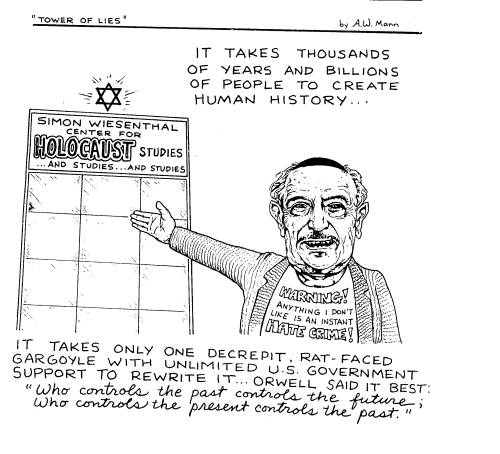 "TOWER OF LIES"

by A.W. Mann

IT TAKES THOUSANDS OF YEARS AND BILLIONS OF PEOPLE TO CREATE HUMAN HISTORY...

SIMON WIESENTHAL CENTER FOR HOLOCAUST STUDIES ...AND STUDIES...AND STUDIES

WARNING! ANYTHING I DON'T LIKE IS AN INSTANT HATE CRIME!

IT TAKES ONLY ONE DECREPIT, RAT-FACED GARGOYLE WITH UNLIMITED U.S. GOVERNMENT SUPPORT TO REWRITE IT... ORWELL SAID IT BEST: "Who controls the past controls the future; Who controls the present controls the past."